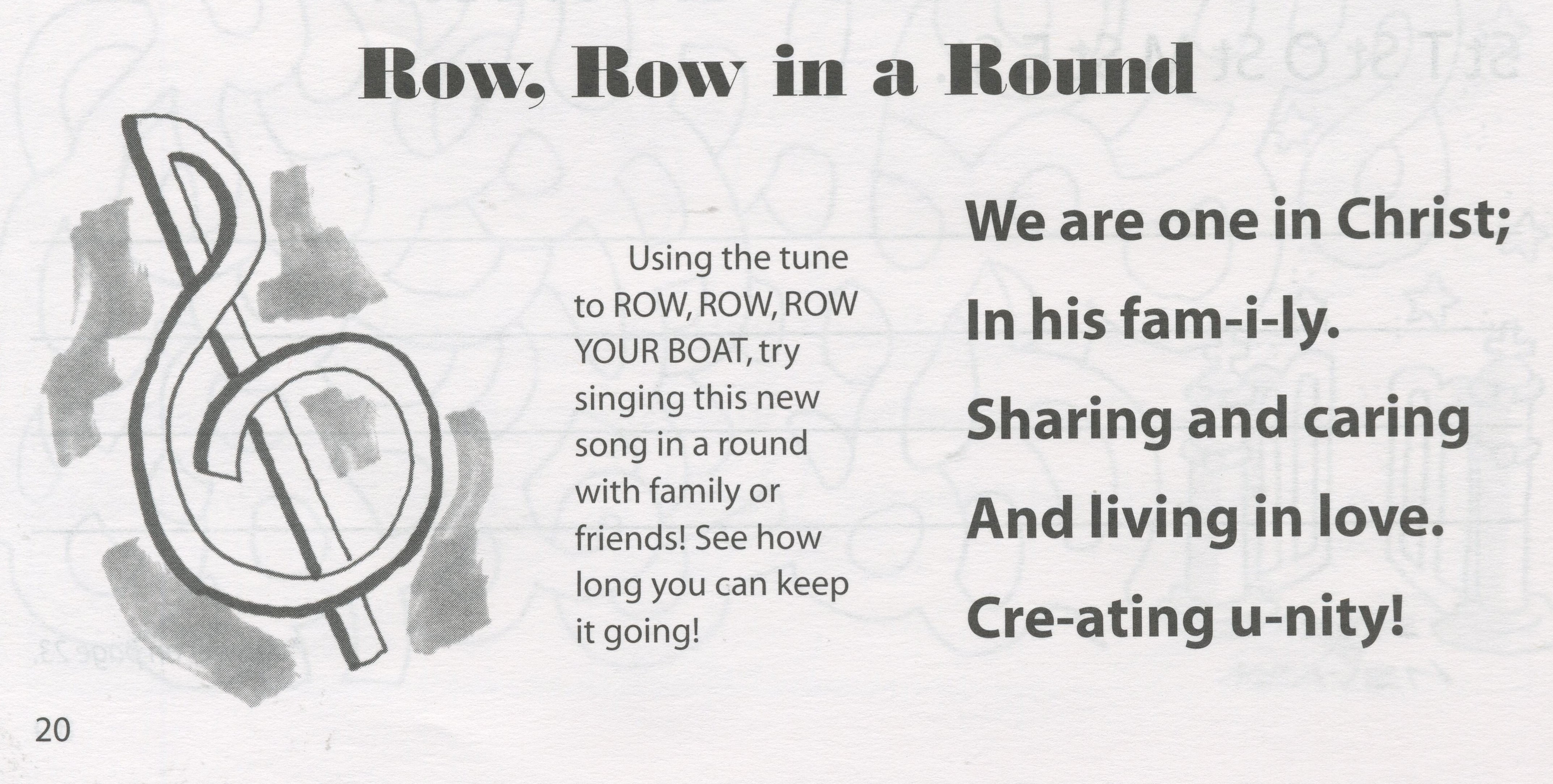 Row, Row in a Round

Using the tune to ROW, ROW, ROW YOUR BOAT, try singing this new song in a round with family or friends! See how long you can keep it going!

We are one in Christ;
In his fam-i-ly.
Sharing and caring
And living in love.
Cre-ating u-nity!

20